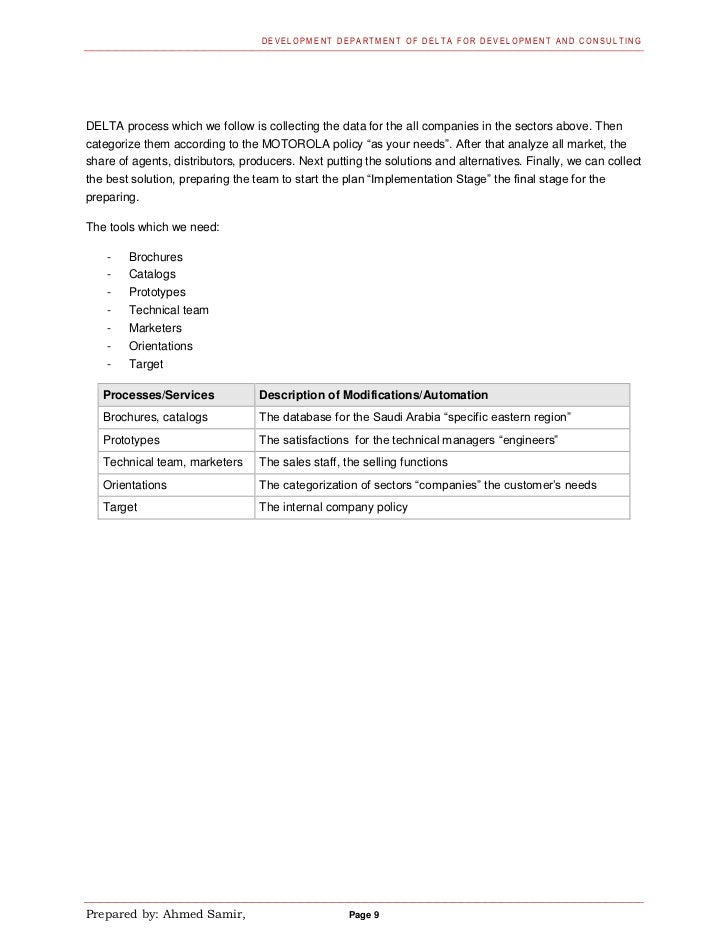 DEVELOPMENT DEPARTMENT OF DELTA FOR DEVELOPMENT AND CONSULTING

DELTA process which we follow is collecting the data for the all companies in the sectors above. Then categorize them according to the MOTOROLA policy “as your needs”. After that analyze all market, the share of agents, distributors, producers. Next putting the solutions and alternatives. Finally, we can collect the best solution, preparing the team to start the plan “Implementation Stage” the final stage for the preparing.

The tools which we need:

- Brochures
- Catalogs
- Prototypes
- Technical team
- Marketers
- Orientations
- Target

| Processes/Services | Description of Modifications/Automation |
|---|---|
| Brochures, catalogs | The database for the Saudi Arabia “specific eastern region” |
| Prototypes | The satisfactions for the technical managers “engineers” |
| Technical team, marketers | The sales staff, the selling functions |
| Orientations | The categorization of sectors “companies” the customer’s needs |
| Target | The internal company policy |

Prepared by: Ahmed Samir, Page 9